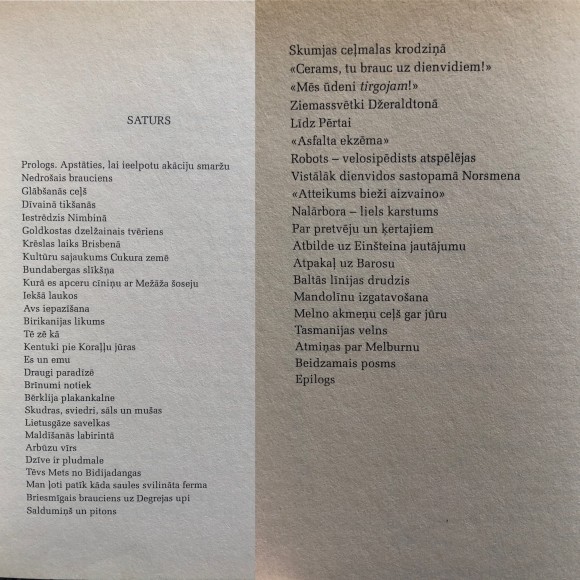 SATURS

Prologs. Apstāties, lai ieelpotu akāciju smaržu
Nedrošais brauciens
Glābšanās ceļš
Dīvainā tikšanās
Iestrēdzis Nimbinā
Goldkostas dzelžainais tvēriens
Krēslas laiks Brisbenā
Kultūru sajaukums Cukura zemē
Bundabergas slīkšņa
Kurā es apceru cīniņu ar Mežāža šoseju
Iekšā laukos
Avs iepazīšana
Birikanijas likums
Tē zē kā
Kentuki pie Koraļļu jūras
Es un emu
Draugi paradīzē
Brīnumi notiek
Bērklija plakankalne
Skudras, sviedri, sāls un mušas
Lietusgāze savelkas
Maldīšanās labirintā
Arbūzu vīrs
Dzīve ir pludmale
Tēvs Mets no Bidijadangas
Man ļoti patīk kāda saules svilināta ferma
Briesmīgais brauciens uz Degrejas upi
Saldumiņš un pitons

Skumjas ceļmalas krodziņā
«Cerams, tu brauc uz dienvidiem!»
«Mēs ūdeni tirgojam!»
Ziemassvētki Džeraldtonā
Līdz Pērtai
«Asfalta ekzēma»
Robots – velosipēdists atspēlējas
Vistālāk dienvidos sastopamā Norsmena
«Atteikums bieži aizvaino»
Nalārbora – liels karstums
Par pretvēju un ķertajiem
Atbilde uz Einšteina jautājumu
Atpakaļ uz Barosu
Baltās līnijas drudzis
Mandolīnu izgatavošana
Melno akmeņu ceļš gar jūru
Tasmanijas velns
Atmiņas par Melburnu
Beidzamais posms
Epilogs